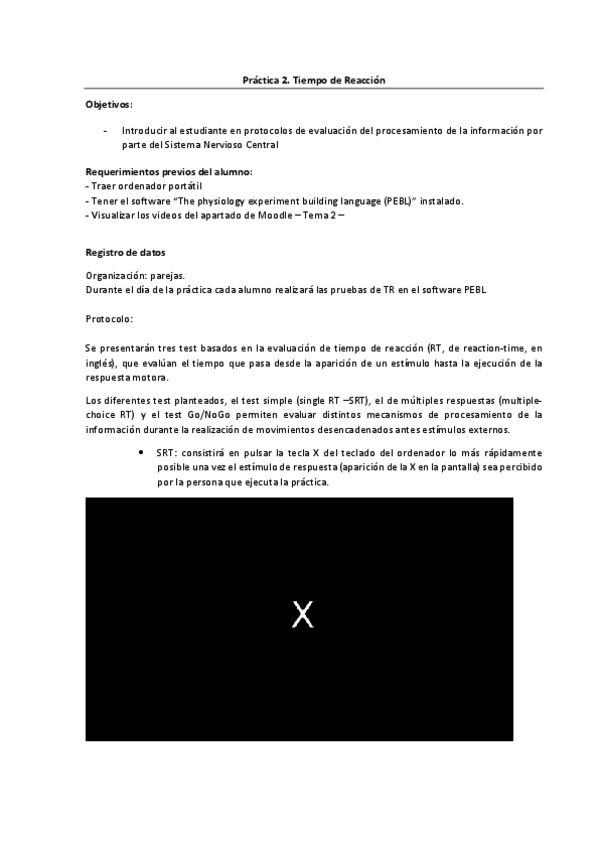 Práctica 2. Tiempo de Reacción

Objetivos:

- Introducir al estudiante en protocolos de evaluación del procesamiento de la información por parte del Sistema Nervioso Central

Requerimientos previos del alumno:
- Traer ordenador portátil
- Tener el software "The physiology experiment building language (PEBL)" instalado.
- Visualizar los videos del apartado de Moodle – Tema 2 –

Registro de datos

Organización: parejas.
Durante el día de la práctica cada alumno realizará las pruebas de TR en el software PEBL

Protocolo:

Se presentarán tres test basados en la evaluación de tiempo de reacción (RT, de reaction-time, en inglés), que evalúan el tiempo que pasa desde la aparición de un estímulo hasta la ejecución de la respuesta motora.

Los diferentes test planteados, el test simple (single RT –SRT), el de múltiples respuestas (multiple-choice RT) y el test Go/NoGo permiten evaluar distintos mecanismos de procesamiento de la información durante la realización de movimientos desencadenados antes estímulos externos.

• SRT: consistirá en pulsar la tecla X del teclado del ordenador lo más rápidamente posible una vez el estímulo de respuesta (aparición de la X en la pantalla) sea percibido por la persona que ejecuta la práctica.

X